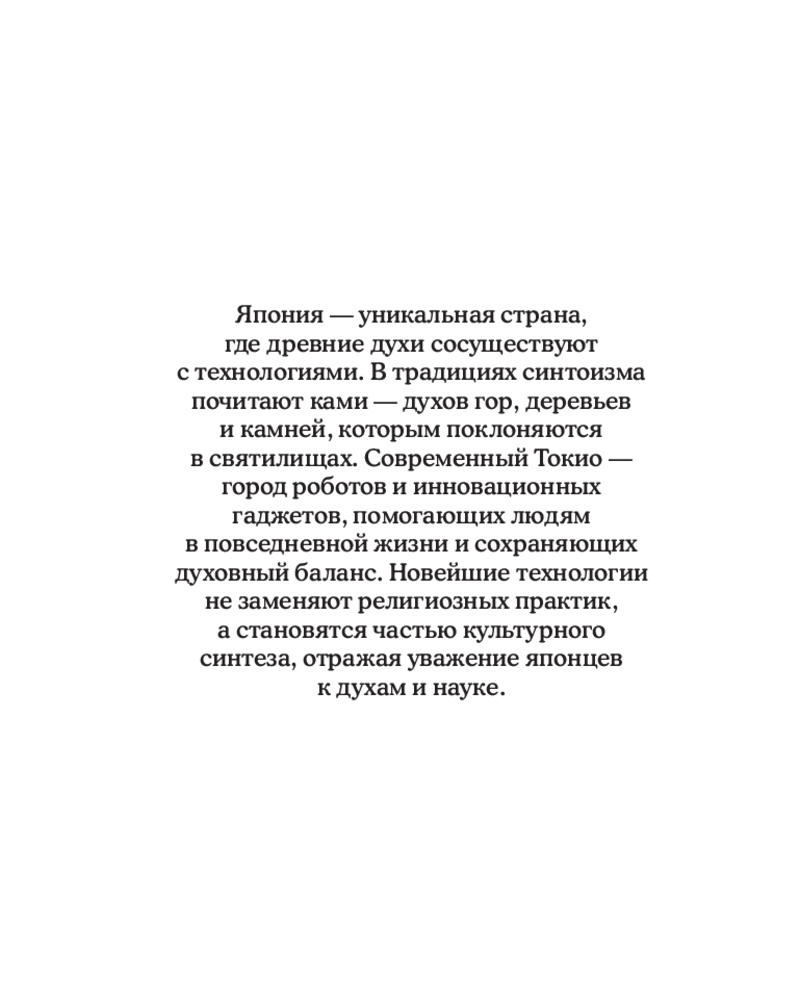 Япония — уникальная страна, где древние духи сосуществуют с технологиями. В традициях синтоизма почитают ками — духов гор, деревьев и камней, которым поклоняются в святилищах. Современный Токио — город роботов и инновационных гаджетов, помогающих людям в повседневной жизни и сохраняющих духовный баланс. Новейшие технологии не заменяют религиозных практик, а становятся частью культурного синтеза, отражая уважение японцев к духам и науке.